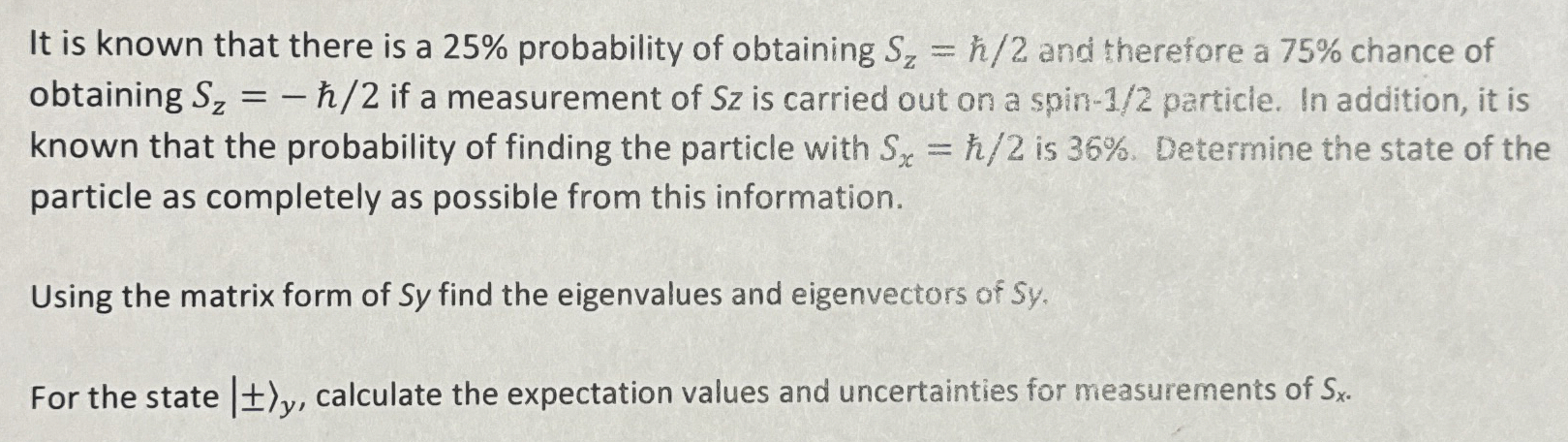 It is known that there is a 25% probability of obtaining $S_z = \hbar/2$ and therefore a 75% chance of obtaining $S_z = -\hbar/2$ if a measurement of Sz is carried out on a spin-1/2 particle. In addition, it is known that the probability of finding the particle with $S_x = \hbar/2$ is 36%. Determine the state of the particle as completely as possible from this information.

Using the matrix form of Sy find the eigenvalues and eigenvectors of Sy.

For the state $|\pm\rangle_y$, calculate the expectation values and uncertainties for measurements of $S_x$.